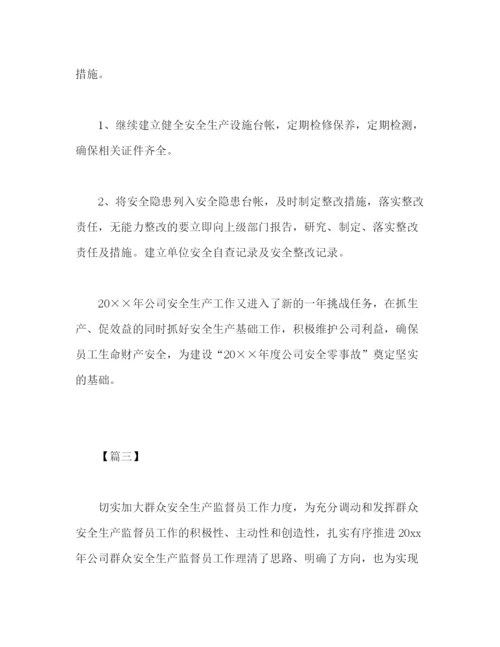 措施。

1、继续建立健全安全生产设施台帐，定期检修保养，定期检测，确保相关证件齐全。

2、将安全隐患列入安全隐患台帐，及时制定整改措施，落实整改责任，无能力整改的要立即向上级部门报告，研究、制定、落实整改责任及措施。建立单位安全自查记录及安全整改记录。

20××年公司安全生产工作又进入了新的一年挑战任务，在抓生产、促效益的同时抓好安全生产基础工作，积极维护公司利益，确保员工生命财产安全，为建设“20××年度公司安全零事故”奠定坚实的基础。

【篇三】

切实加大群众安全生产监督员工作力度，为充分调动和发挥群众安全生产监督员工作的积极性、主动性和创造性，扎实有序推进20xx年公司群众安全生产监督员工作理清了思路、明确了方向，也为实现